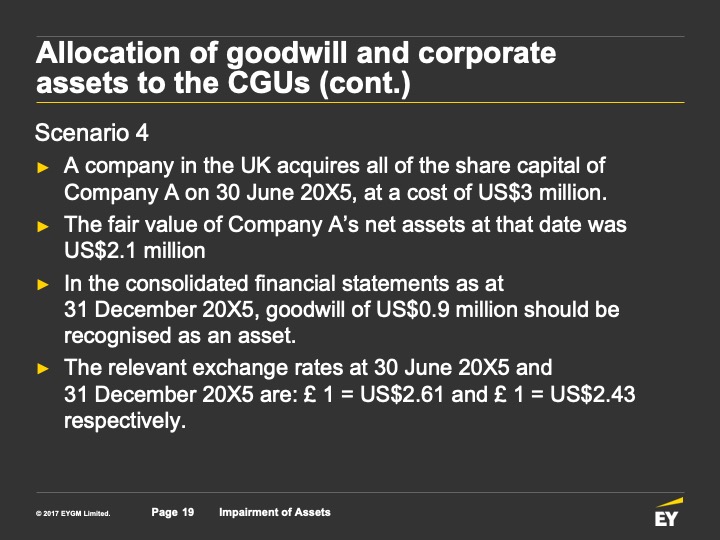 Allocation of goodwill and corporate assets to the CGUs (cont.)

Scenario 4

► A company in the UK acquires all of the share capital of Company A on 30 June 20X5, at a cost of US$3 million.

► The fair value of Company A's net assets at that date was US$2.1 million

► In the consolidated financial statements as at 31 December 20X5, goodwill of US$0.9 million should be recognised as an asset.

► The relevant exchange rates at 30 June 20X5 and 31 December 20X5 are: £ 1 = US$2.61 and £ 1 = US$2.43 respectively.

© 2017 EYGM Limited.

Page 19

Impairment of Assets

EY